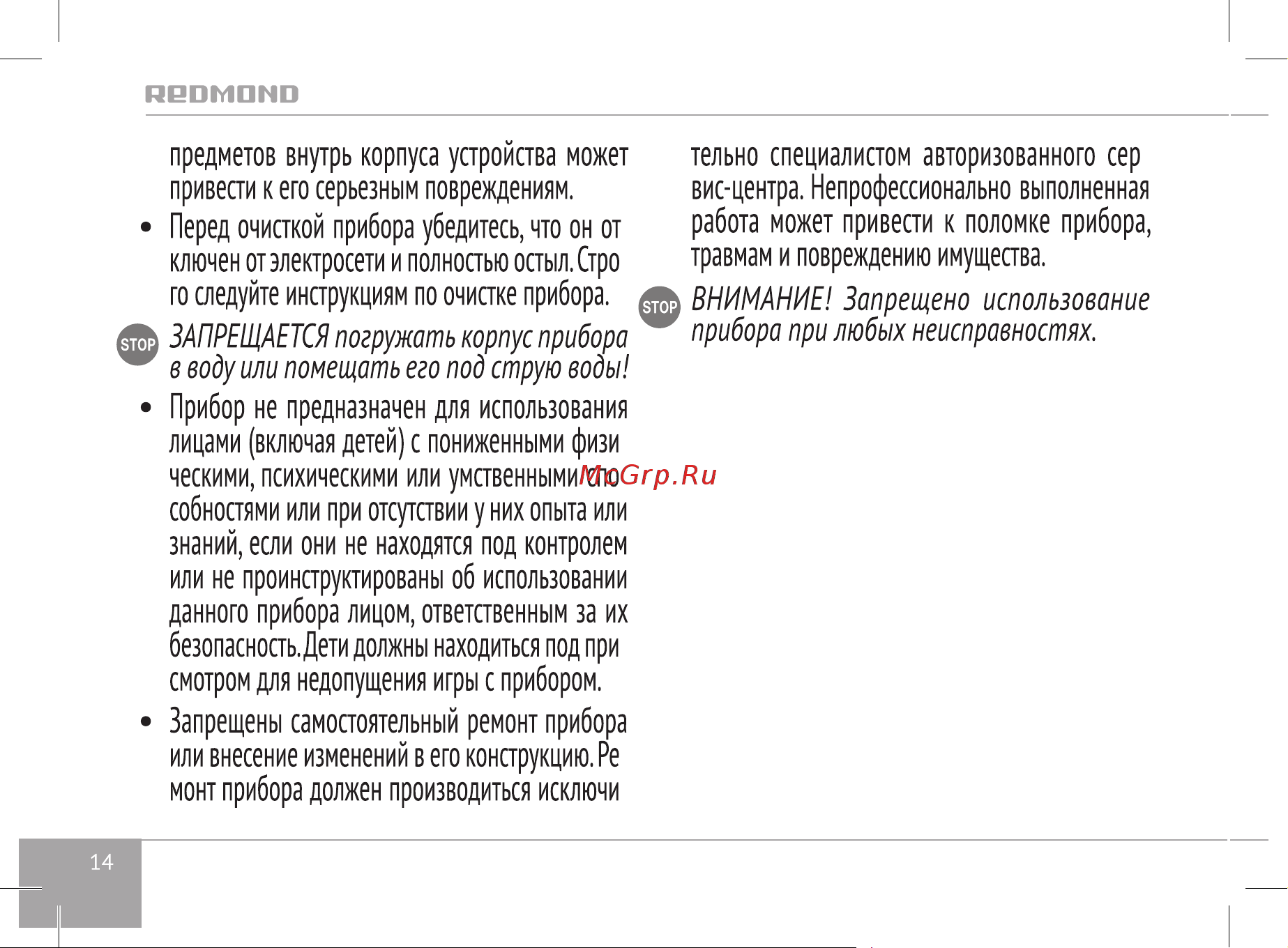 REDMOND

предметов внутрь корпуса устройства может привести к его серьезным повреждениям.

• Перед очисткой прибора убедитесь, что он отключен от электросети и полностью остыл. Строго следуйте инструкциям по очистке прибора.

STOP ЗАПРЕЩАЕТСЯ погружать корпус прибора в воду или помещать его под струю воды!

• Прибор не предназначен для использования лицами (включая детей) с пониженными физическими, психическими или умственными способностями или при отсутствии у них опыта или знаний, если они не находятся под контролем или не проинструктированы об использовании данного прибора лицом, ответственным за их безопасность. Дети должны находиться под присмотром для недопущения игры с прибором.

• Запрещены самостоятельный ремонт прибора или внесение изменений в его конструкцию. Ремонт прибора должен производиться исключительно специалистом авторизованного сервис-центра. Непрофессионально выполненная работа может привести к поломке прибора, травмам и повреждению имущества.

STOP ВНИМАНИЕ! Запрещено использование прибора при любых неисправностях.

McGrp.Ru

14